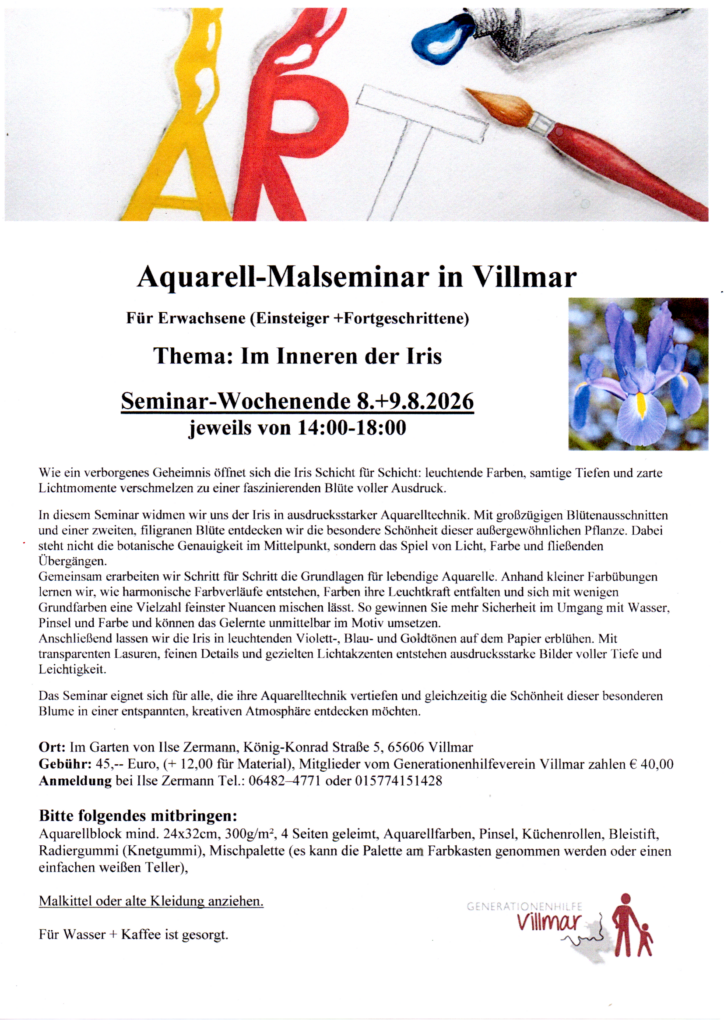 ART

Aquarell-Malseminar in Villmar

Für Erwachsene (Einsteiger +Fortgeschrittene)

Thema: Im Inneren der Iris

Seminar-Wochenende 8.+9.8.2026
jeweils von 14:00-18:00

Wie ein verborgenes Geheimnis öffnet sich die Iris Schicht für Schicht: leuchtende Farben, samtige Tiefen und zarte Lichtmomente verschmelzen zu einer faszinierenden Blüte voller Ausdruck.

In diesem Seminar widmen wir uns der Iris in ausdrucksstarker Aquarelltechnik. Mit großzügigen Blütenausschnitten und einer zweiten, filigranen Blüte entdecken wir die besondere Schönheit dieser außergewöhnlichen Pflanze. Dabei steht nicht die botanische Genauigkeit im Mittelpunkt, sondern das Spiel von Licht, Farbe und fließenden Übergängen.
Gemeinsam erarbeiten wir Schritt für Schritt die Grundlagen für lebendige Aquarelle. Anhand kleiner Farbübungen lernen wir, wie harmonische Farbverläufe entstehen, Farben ihre Leuchtkraft entfalten und sich mit wenigen Grundfarben eine Vielzahl feinster Nuancen mischen lässt. So gewinnen Sie mehr Sicherheit im Umgang mit Wasser, Pinsel und Farbe und können das Gelernte unmittelbar im Motiv umsetzen.
Anschließend lassen wir die Iris in leuchtenden Violett-, Blau- und Goldtönen auf dem Papier erblühen. Mit transparenten Lasuren, feinen Details und gezielten Lichtakzenten entstehen ausdrucksstarke Bilder voller Tiefe und Leichtigkeit.

Das Seminar eignet sich für alle, die ihre Aquarelltechnik vertiefen und gleichzeitig die Schönheit dieser besonderen Blume in einer entspannten, kreativen Atmosphäre entdecken möchten.

Ort: Im Garten von Ilse Zermann, König-Konrad Straße 5, 65606 Villmar
Gebühr: 45,-- Euro, (+ 12,00 für Material), Mitglieder vom Generationenhilfeverein Villmar zahlen € 40,00
Anmeldung bei Ilse Zermann Tel.: 06482–4771 oder 015774151428

Bitte folgendes mitbringen:
Aquarellblock mind. 24x32cm, 300g/m², 4 Seiten geleimt, Aquarellfarben, Pinsel, Küchenrollen, Bleistift, Radiergummi (Knetgummi), Mischpalette (es kann die Palette am Farbkasten genommen werden oder einen einfachen weißen Teller),

Malkittel oder alte Kleidung anziehen.

Für Wasser + Kaffee ist gesorgt.

GENERATIONENHILFE
Villmar